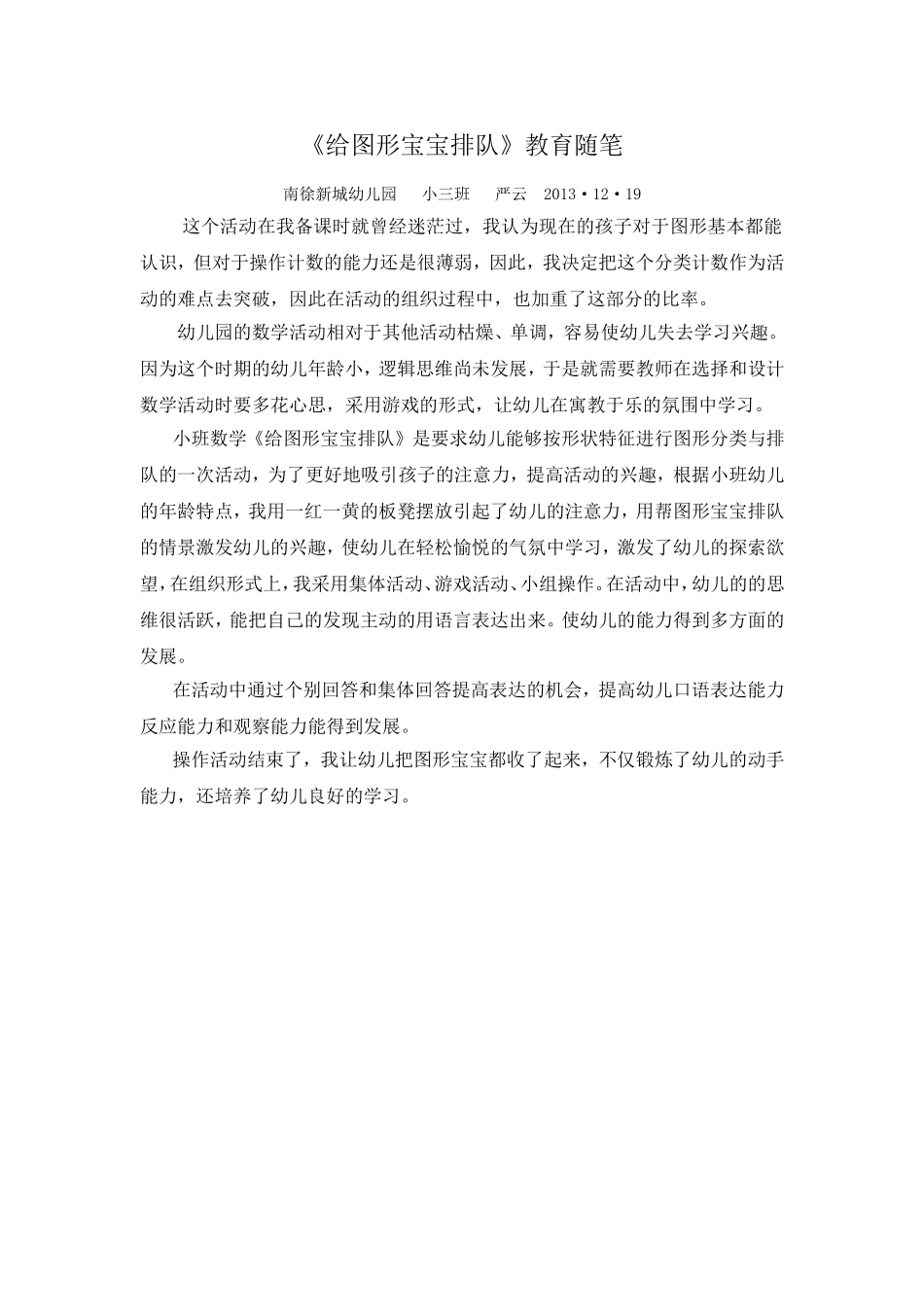 《给图形宝宝排队》教育随笔

南徐新城幼儿园　小三班　严云　2013·12·19

这个活动在我备课时就曾经迷茫过，我认为现在的孩子对于图形基本都能认识，但对于操作计数的能力还是很薄弱，因此，我决定把这个分类计数作为活动的难点去突破，因此在活动的组织过程中，也加重了这部分的比率。

幼儿园的数学活动相对于其他活动枯燥、单调，容易使幼儿失去学习兴趣。因为这个时期的幼儿年龄小，逻辑思维尚未发展，于是就需要教师在选择和设计数学活动时要多花心思，采用游戏的形式，让幼儿在寓教于乐的氛围中学习。

小班数学《给图形宝宝排队》是要求幼儿能够按形状特征进行图形分类与排队的一次活动，为了更好地吸引孩子的注意力，提高活动的兴趣，根据小班幼儿的年龄特点，我用一红一黄的板凳摆放引起了幼儿的注意力，用帮图形宝宝排队的情景激发幼儿的兴趣，使幼儿在轻松愉悦的气氛中学习，激发了幼儿的探索欲望，在组织形式上，我采用集体活动、游戏活动、小组操作。在活动中，幼儿的的思维很活跃，能把自己的发现主动的用语言表达出来。使幼儿的能力得到多方面的发展。

在活动中通过个别回答和集体回答提高表达的机会，提高幼儿口语表达能力反应能力和观察能力能得到发展。

操作活动结束了，我让幼儿把图形宝宝都收了起来，不仅锻炼了幼儿的动手能力，还培养了幼儿良好的学习。